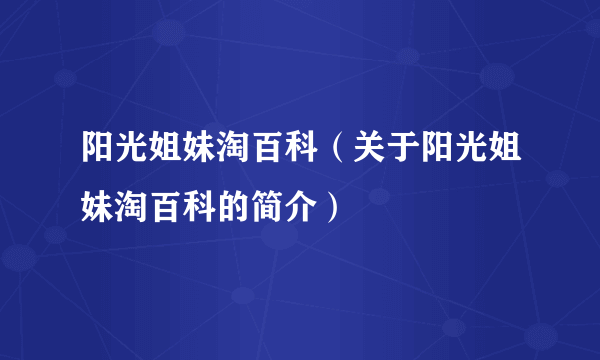 阳光姐妹淘百科（关于阳光姐妹淘百科的简介）